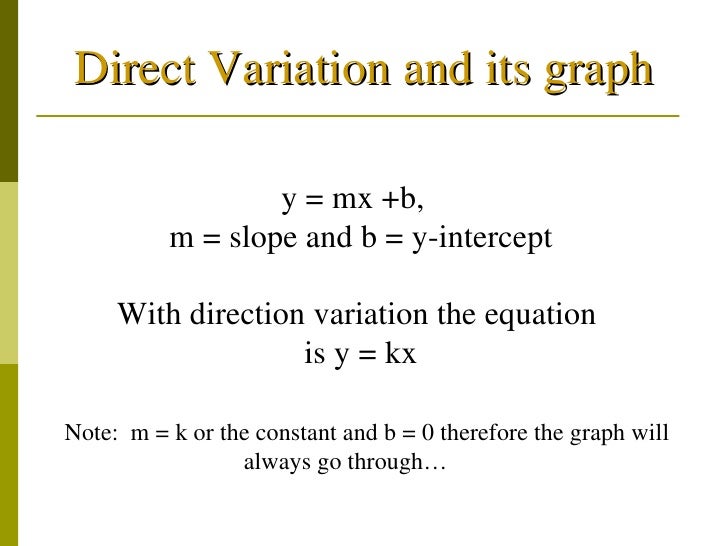 Direct Variation and its graph

y = mx +b,
m = slope and b = y-intercept

With direction variation the equation is y = kx

Note: m = k or the constant and b = 0 therefore the graph will always go through…